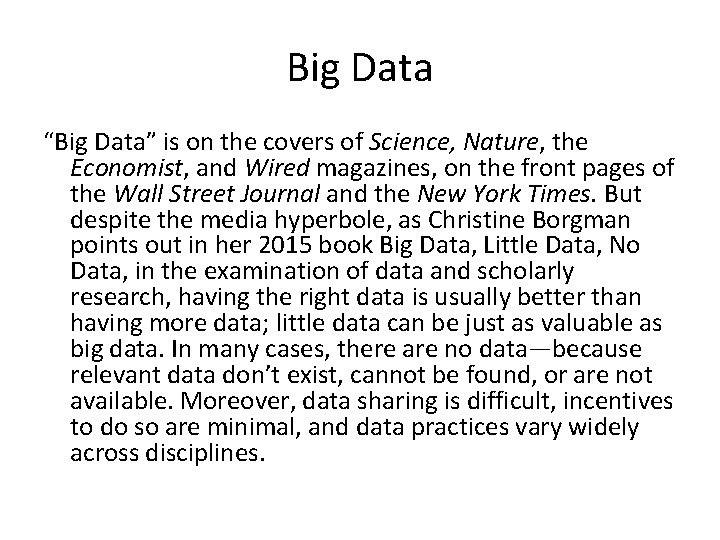 Big Data

"Big Data" is on the covers of Science, Nature, the Economist, and Wired magazines, on the front pages of the Wall Street Journal and the New York Times. But despite the media hyperbole, as Christine Borgman points out in her 2015 book Big Data, Little Data, No Data, in the examination of data and scholarly research, having the right data is usually better than having more data; little data can be just as valuable as big data. In many cases, there are no data—because relevant data don't exist, cannot be found, or are not available. Moreover, data sharing is difficult, incentives to do so are minimal, and data practices vary widely across disciplines.